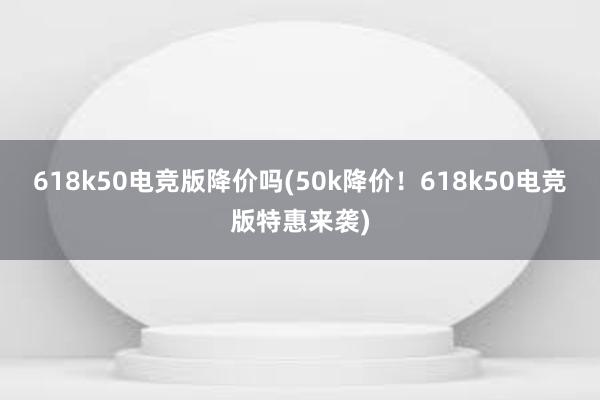 618k50电竞版降价吗(50k降价！618k50电竞版特惠来袭)